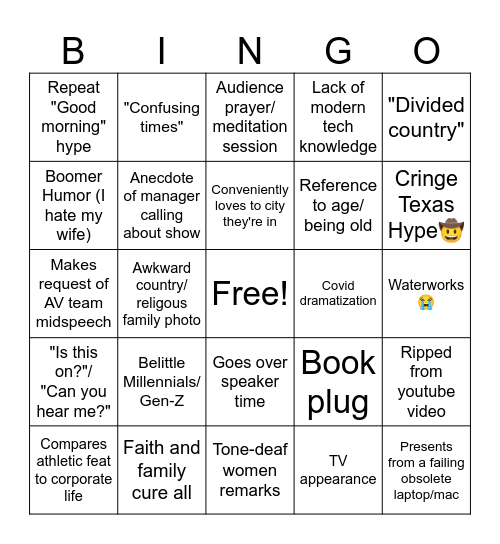 | B | I | N | G | O |
|---|---|---|---|---|
| Repeat "Good morning" hype | "Confusing times" | Audience prayer/ meditation session | Lack of modern tech knowledge | "Divided country" |
| Boomer Humor (I hate my wife) | Anecdote of manager calling about show | Conveniently loves to city they're in | Reference to age/ being old | Cringe Texas Hype🤠 |
| Makes request of AV team midspeech | Awkward country/ religous family photo | Free! | Covid dramatization | Waterworks 😭 |
| "Is this on?"/ "Can you hear me?" | Belittle Millennials/ Gen-Z | Goes over speaker time | Book plug | Ripped from youtube video |
| Compares athletic feat to corporate life | Faith and family cure all | Tone-deaf women remarks | TV appearance | Presents from a failing obsolete laptop/mac |